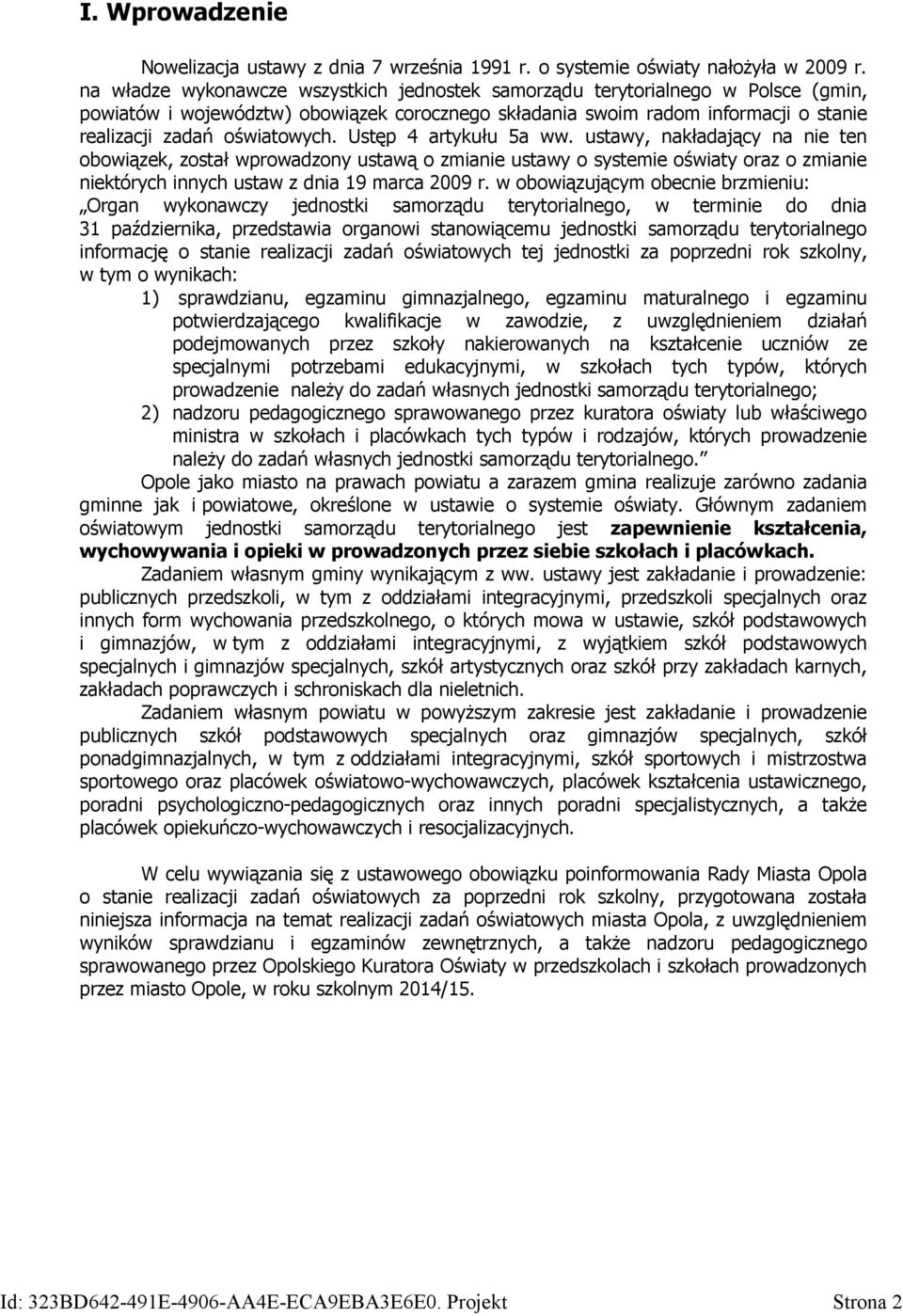 I. Wprowadzenie

Nowelizacja ustawy z dnia 7 września 1991 r. o systemie oświaty nałożyła w 2009 r. na władze wykonawcze wszystkich jednostek samorządu terytorialnego w Polsce (gmin, powiatów i województw) obowiązek corocznego składania swoim radom informacji o stanie realizacji zadań oświatowych. Ustęp 4 artykułu 5a ww. ustawy, nakładający na nie ten obowiązek, został wprowadzony ustawą o zmianie ustawy o systemie oświaty oraz o zmianie niektórych innych ustaw z dnia 19 marca 2009 r. w obowiązującym obecnie brzmieniu: „Organ wykonawczy jednostki samorządu terytorialnego, w terminie do dnia 31 października, przedstawia organowi stanowiącemu jednostki samorządu terytorialnego informację o stanie realizacji zadań oświatowych tej jednostki za poprzedni rok szkolny, w tym o wynikach:

1) sprawdzianu, egzaminu gimnazjalnego, egzaminu maturalnego i egzaminu potwierdzającego kwalifikacje w zawodzie, z uwzględnieniem działań podejmowanych przez szkoły nakierowanych na kształcenie uczniów ze specjalnymi potrzebami edukacyjnymi, w szkołach tych typów, których prowadzenie należy do zadań własnych jednostki samorządu terytorialnego;

2) nadzoru pedagogicznego sprawowanego przez kuratora oświaty lub właściwego ministra w szkołach i placówkach tych typów i rodzajów, których prowadzenie należy do zadań własnych jednostki samorządu terytorialnego.”

Opole jako miasto na prawach powiatu a zarazem gmina realizuje zarówno zadania gminne jak i powiatowe, określone w ustawie o systemie oświaty. Głównym zadaniem oświatowym jednostki samorządu terytorialnego jest zapewnienie kształcenia, wychowywania i opieki w prowadzonych przez siebie szkołach i placówkach.

Zadaniem własnym gminy wynikającym z ww. ustawy jest zakładanie i prowadzenie: publicznych przedszkoli, w tym z oddziałami integracyjnymi, przedszkoli specjalnych oraz innych form wychowania przedszkolnego, o których mowa w ustawie, szkół podstawowych i gimnazjów, w tym z oddziałami integracyjnymi, z wyjątkiem szkół podstawowych specjalnych i gimnazjów specjalnych, szkół artystycznych oraz szkół przy zakładach karnych, zakładach poprawczych i schroniskach dla nieletnich.

Zadaniem własnym powiatu w powyższym zakresie jest zakładanie i prowadzenie publicznych szkół podstawowych specjalnych oraz gimnazjów specjalnych, szkół ponadgimnazjalnych, w tym z oddziałami integracyjnymi, szkół sportowych i mistrzostwa sportowego oraz placówek oświatowo-wychowawczych, placówek kształcenia ustawicznego, poradni psychologiczno-pedagogicznych oraz innych poradni specjalistycznych, a także placówek opiekuńczo-wychowawczych i resocjalizacyjnych.

W celu wywiązania się z ustawowego obowiązku poinformowania Rady Miasta Opola o stanie realizacji zadań oświatowych za poprzedni rok szkolny, przygotowana została niniejsza informacja na temat realizacji zadań oświatowych miasta Opola, z uwzględnieniem wyników sprawdzianu i egzaminów zewnętrznych, a także nadzoru pedagogicznego sprawowanego przez Opolskiego Kuratora Oświaty w przedszkolach i szkołach prowadzonych przez miasto Opole, w roku szkolnym 2014/15.

Id: 323BD642-491E-4906-AA4E-ECA9EBA3E6E0. Projekt Strona 2